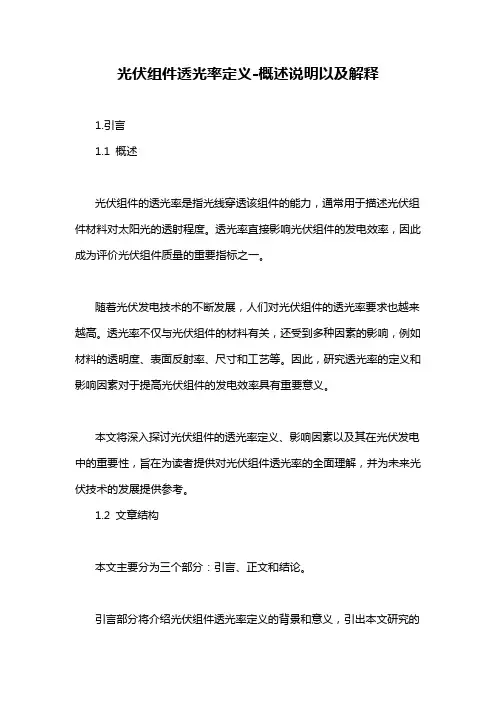 光伏组件透光率定义-概述说明以及解释

1.引言

1.1 概述

光伏组件的透光率是指光线穿透该组件的能力，通常用于描述光伏组件材料对太阳光的透射程度。透光率直接影响光伏组件的发电效率，因此成为评价光伏组件质量的重要指标之一。

随着光伏发电技术的不断发展，人们对光伏组件的透光率要求也越来越高。透光率不仅与光伏组件的材料有关，还受到多种因素的影响，例如材料的透明度、表面反射率、尺寸和工艺等。因此，研究透光率的定义和影响因素对于提高光伏组件的发电效率具有重要意义。

本文将深入探讨光伏组件的透光率定义、影响因素以及其在光伏发电中的重要性，旨在为读者提供对光伏组件透光率的全面理解，并为未来光伏技术的发展提供参考。

1.2 文章结构

本文主要分为三个部分：引言、正文和结论。

引言部分将介绍光伏组件透光率定义的背景和意义，引出本文研究的